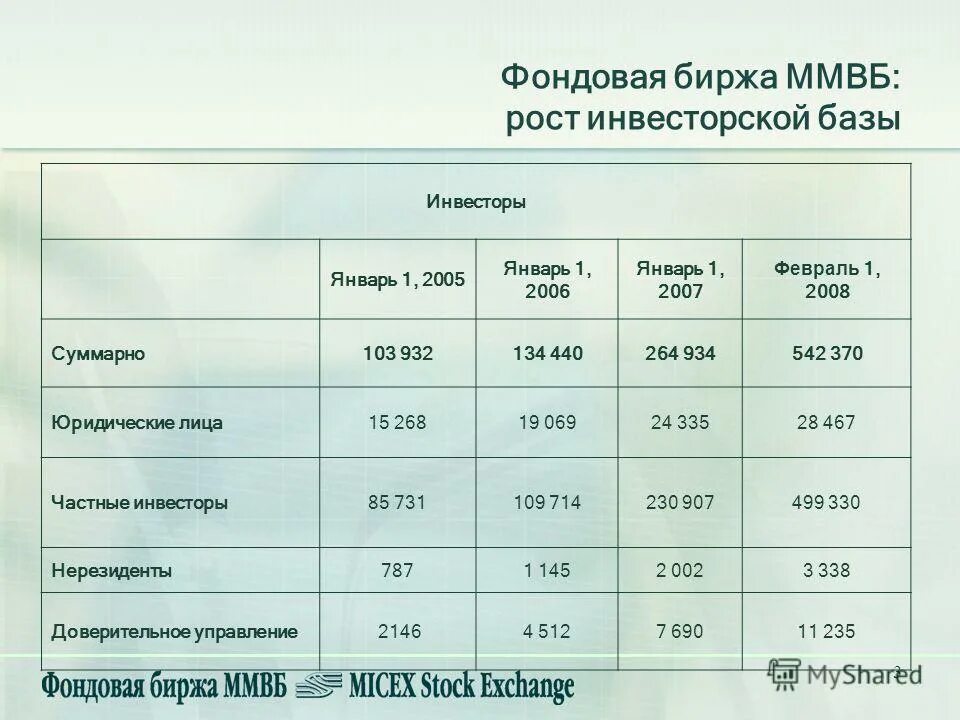 Фондовая биржа ММВБ: рост инвесторской базы

| Инвесторы | | | | |
|---|---|---|---|---|
| | Январь 1, 2005 | Январь 1, 2006 | Январь 1, 2007 | Февраль 1, 2008 |
| Суммарно | 103 932 | 134 440 | 264 934 | 542 370 |
| Юридические лица | 15 268 | 19 069 | 24 335 | 28 467 |
| Частные инвесторы | 85 731 | 109 714 | 230 907 | 499 330 |
| Нерезиденты | 787 | 1 145 | 2 002 | 3 338 |
| Доверительное управление | 2146 | 4 512 | 7 690 | 11 235 |

Фондовая биржа ММВБ MICEX Stock Exchange

MyShared

3